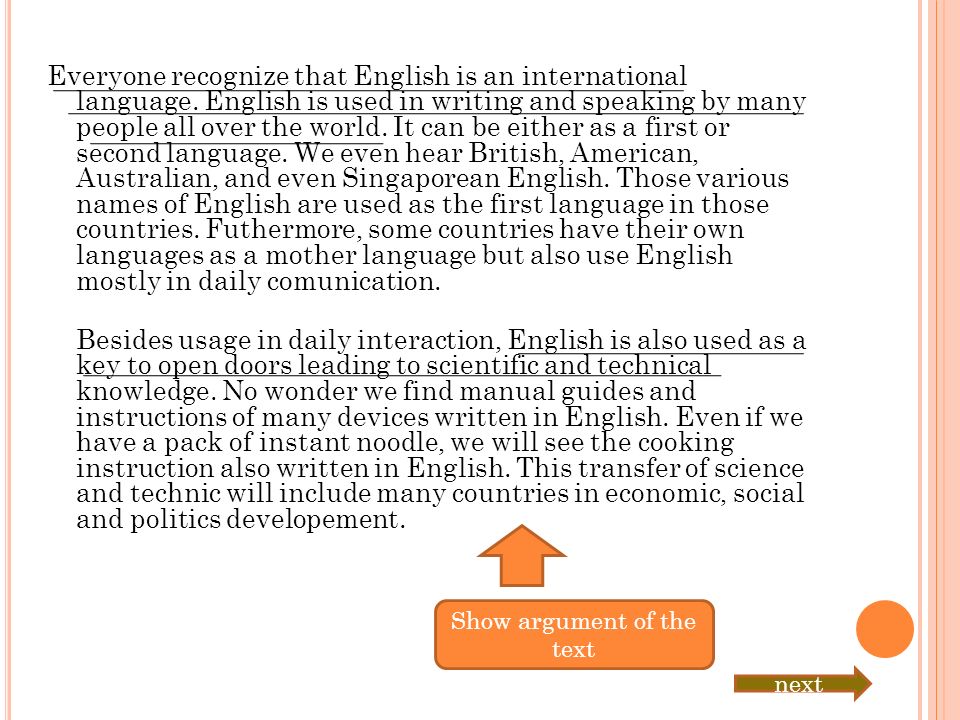 Everyone recognize that English is an international language. English is used in writing and speaking by many people all over the world. It can be either as a first or second language. We even hear British, American, Australian, and even Singaporean English. Those various names of English are used as the first language in those countries. Futhermore, some countries have their own languages as a mother language but also use English mostly in daily comunication.

Besides usage in daily interaction, English is also used as a key to open doors leading to scientific and technical knowledge. No wonder we find manual guides and instructions of many devices written in English. Even if we have a pack of instant noodle, we will see the cooking instruction also written in English. This transfer of science and technic will include many countries in economic, social and politics developement.

Show argument of the text

next